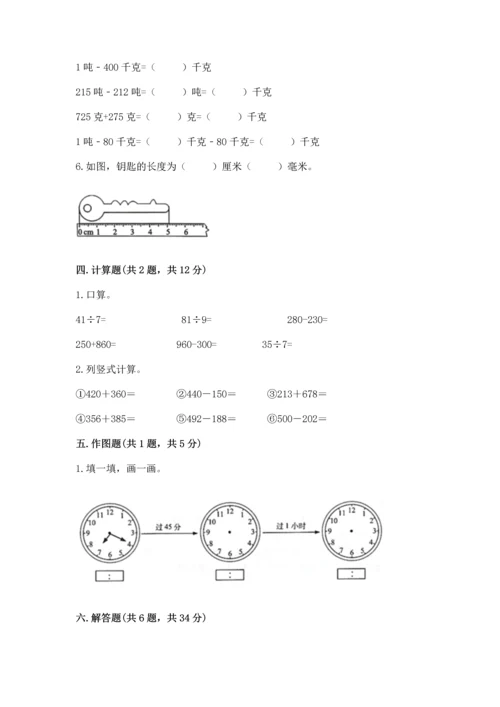 1 吨 - 400 千克=（　　）千克

215 吨 - 212 吨=（　　）吨=（　　）千克

725 克+275 克=（　　）克=（　　）千克

1 吨 - 80 千克=（　　）千克 - 80 千克=（　　）千克

6. 如图，钥匙的长度为（　　）厘米（　　）毫米。

0 cm 1 2 3 4 5 6

四. 计算题（共 2 题，共 12 分）

1. 口算。

41÷7=　　81÷9=　　280-230=

250+860=　　960-300=　　35÷7=

2. 列竖式计算。

①420＋360＝　　②440－150＝　　③213＋678＝

④356＋385＝　　⑤492－188＝　　⑥500－202＝

五. 作图题（共 1 题，共 5 分）

1. 填一填，画一画。

12 1 2 3 4 5 6 7 8 9 10 11

过 45 分

12 1 2 3 4 5 6 7 8 9 10 11

过 1 小时

12 1 2 3 4 5 6 7 8 9 10 11

:　　:　　:

六. 解答题（共 6 题，共 34 分）